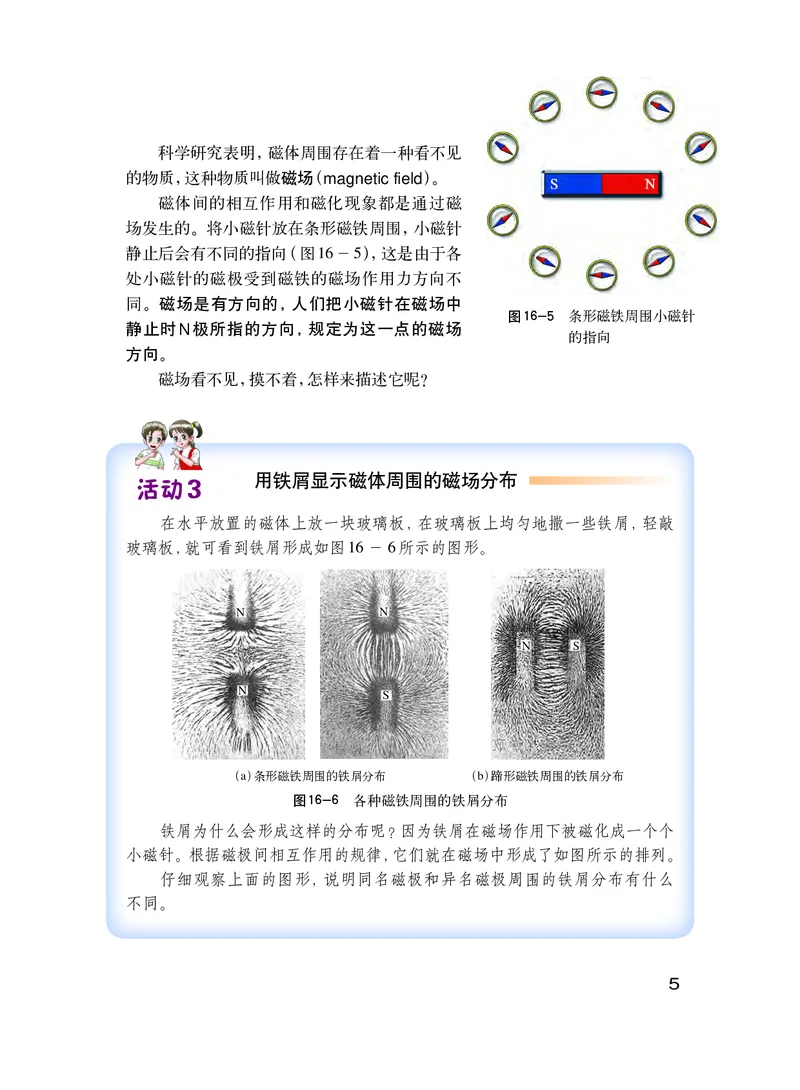 科学研究表明，磁体周围存在着一种看不见的物质，这种物质叫做磁场（magnetic field）。

磁体间的相互作用和磁化现象都是通过磁场发生的。将小磁针放在条形磁铁周围，小磁针静止后会有不同的指向（图16－5），这是由于各处小磁针的磁极受到磁铁的磁场作用力方向不同。磁场是有方向的，人们把小磁针在磁场中静止时N极所指的方向，规定为这一点的磁场方向。

磁场看不见，摸不着，怎样来描述它呢？

S N

图16-5　条形磁铁周围小磁针的指向

活动3　用铁屑显示磁体周围的磁场分布

在水平放置的磁体上放一块玻璃板，在玻璃板上均匀地撒一些铁屑，轻敲玻璃板，就可看到铁屑形成如图16－6所示的图形。

N N N S N S

(a) 条形磁铁周围的铁屑分布　(b) 蹄形磁铁周围的铁屑分布

图16-6　各种磁铁周围的铁屑分布

铁屑为什么会形成这样的分布呢？因为铁屑在磁场作用下被磁化成一个个小磁针。根据磁极间相互作用的规律，它们就在磁场中形成了如图所示的排列。

仔细观察上面的图形，说明同名磁极和异名磁极周围的铁屑分布有什么不同。

5